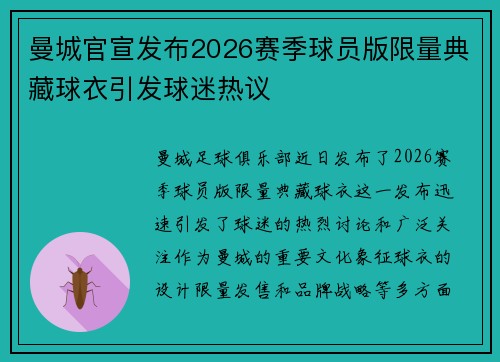 曼城官宣发布2026赛季球员版限量典藏球衣引发球迷热议

曼城足球俱乐部近日发布了2026赛季球员版限量典藏球衣这一发布迅速引发了球迷的热烈讨论和广泛关注作为曼城的重要文化象征球衣的设计限量发售和品牌战略等多方面